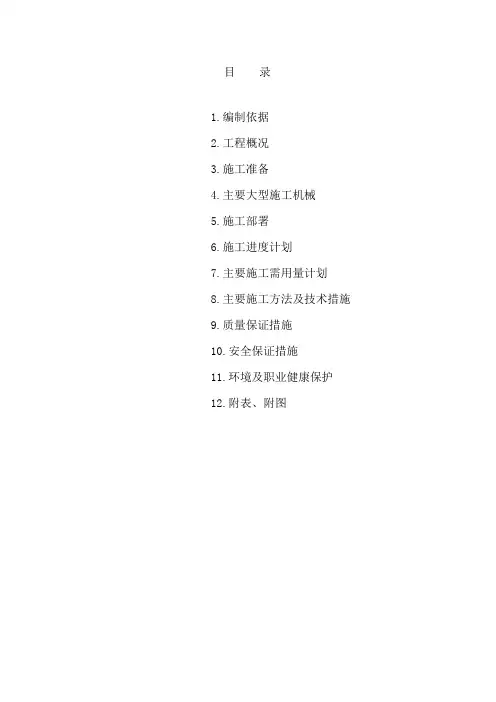 目 录

1.编制依据

2.工程概况

3.施工准备

4.主要大型施工机械

5.施工部署

6.施工进度计划

7.主要施工需用量计划

8.主要施工方法及技术措施

9.质量保证措施

10.安全保证措施

11.环境及职业健康保护

12.附表、附图